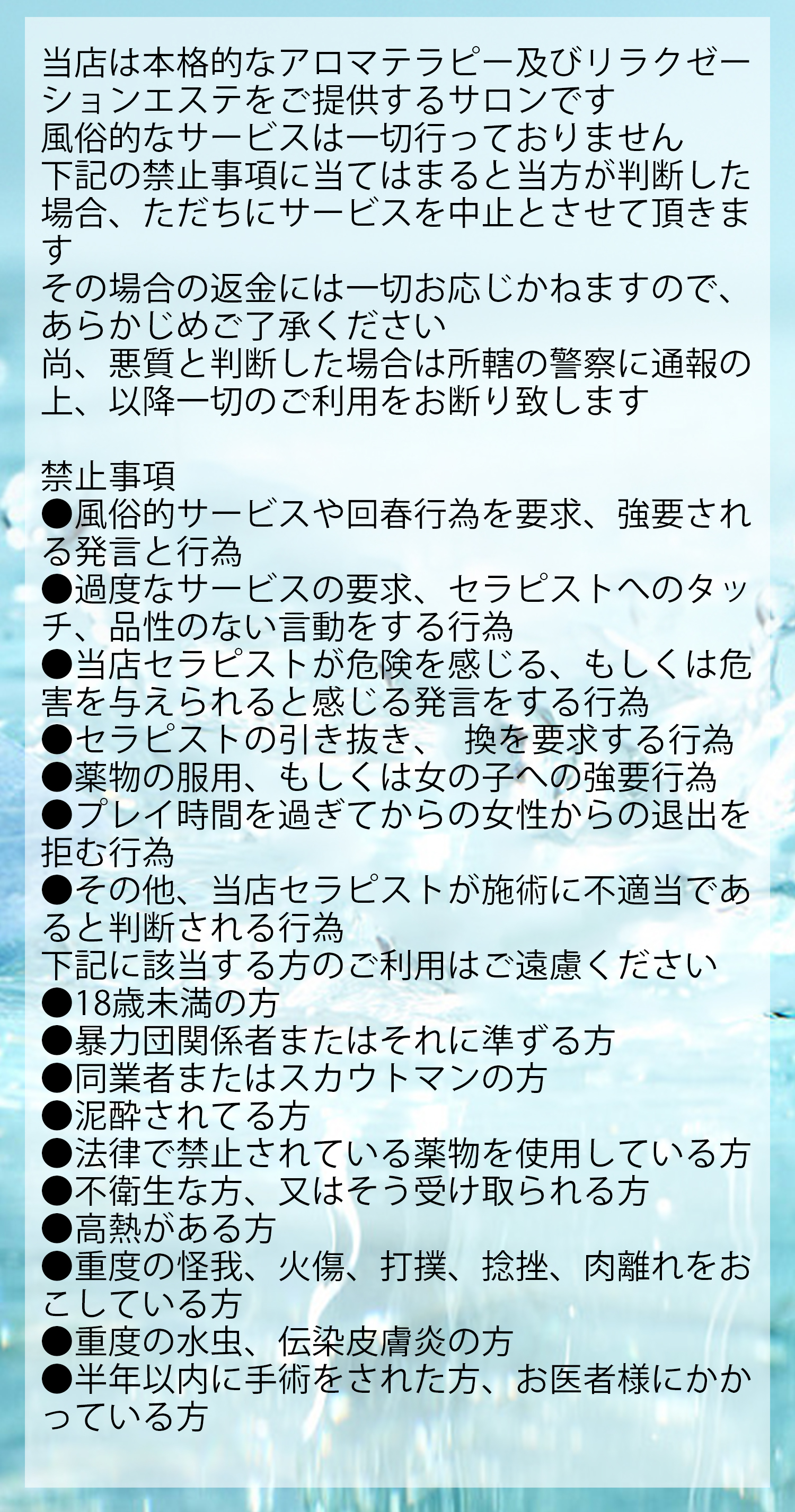 当店は本格的なアロマテラピー及びリラクゼーションエステをご提供するサロンです
風俗的なサービスは一切行っておりません
下記の禁止事項に当てはまると当方が判断した場合、ただちにサービスを中止とさせて頂きます
その場合の返金には一切お応じかねますので、あらかじめご了承ください
尚、悪質と判断した場合は所轄の警察に通報の上、以降一切のご利用をお断り致します

禁止事項
●風俗的サービスや回春行為を要求、強要される発言と行為
●過度なサービスの要求、セラピストへのタッチ、品性のない言動をする行為
●当店セラピストが危険を感じる、もしくは危害を与えられると感じる発言をする行為
●セラピストの引き抜き、 換を要求する行為
●薬物の服用、もしくは女の子への強要行為
●プレイ時間を過ぎてからの女性からの退出を拒む行為
●その他、当店セラピストが施術に不適当であると判断される行為
下記に該当する方のご利用はご遠慮ください
●18歳未満の方
●暴力団関係者またはそれに準ずる方
●同業者またはスカウトマンの方
●泥酔されてる方
●法律で禁止されている薬物を使用している方
●不衛生な方、又はそう受け取られる方
●高熱がある方
●重度の怪我、火傷、打撲、捻挫、肉離れをおこしている方
●重度の水虫、伝染皮膚炎の方
●半年以内に手術をされた方、お医者様にかかっている方